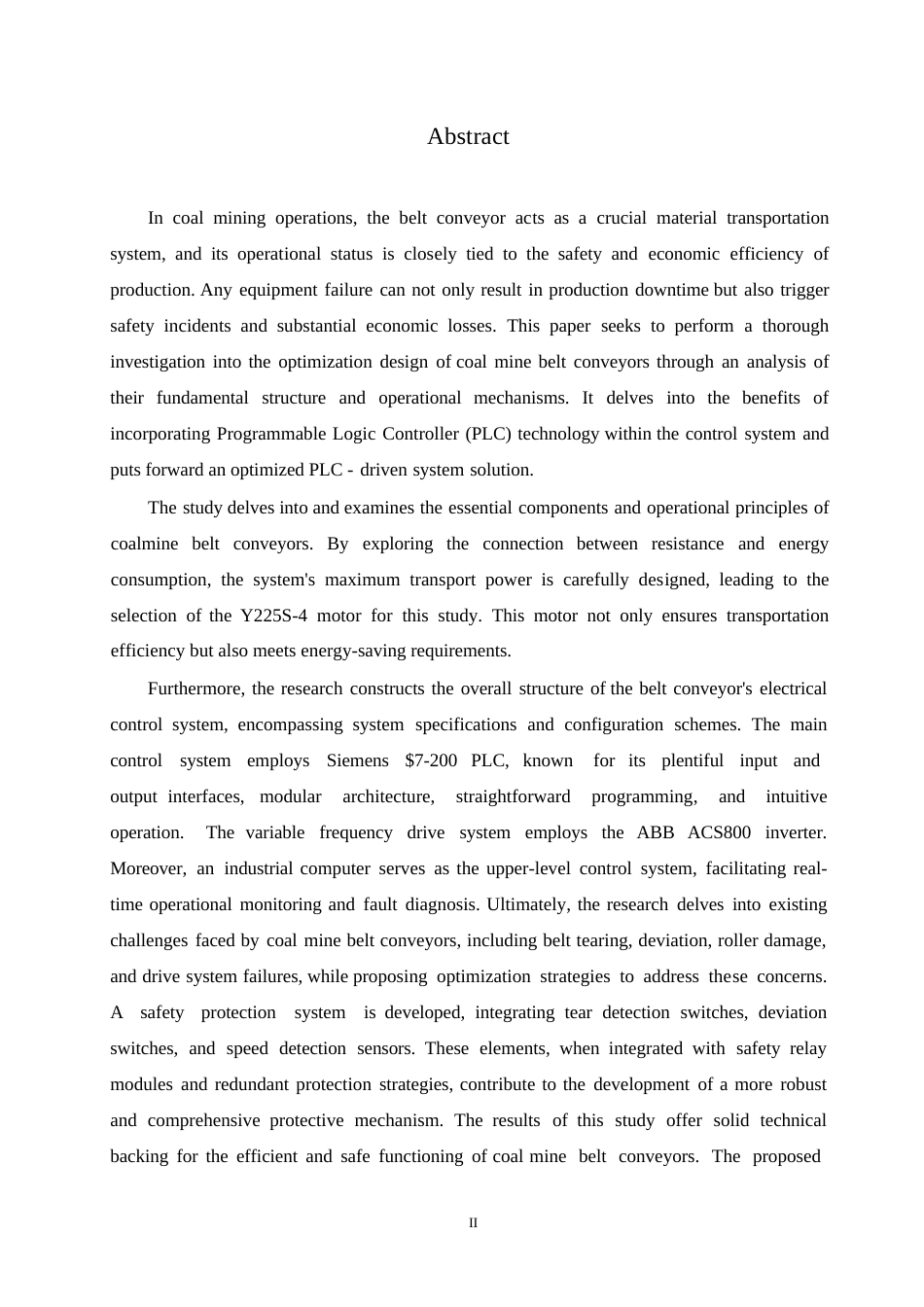 Abstract

In coal mining operations, the belt conveyor acts as a crucial material transportation system, and its operational status is closely tied to the safety and economic efficiency of production. Any equipment failure can not only result in production downtime but also trigger safety incidents and substantial economic losses. This paper seeks to perform a thorough investigation into the optimization design of coal mine belt conveyors through an analysis of their fundamental structure and operational mechanisms. It delves into the benefits of incorporating Programmable Logic Controller (PLC) technology within the control system and puts forward an optimized PLC - driven system solution.

The study delves into and examines the essential components and operational principles of coalmine belt conveyors. By exploring the connection between resistance and energy consumption, the system's maximum transport power is carefully designed, leading to the selection of the Y225S-4 motor for this study. This motor not only ensures transportation efficiency but also meets energy-saving requirements.

Furthermore, the research constructs the overall structure of the belt conveyor's electrical control system, encompassing system specifications and configuration schemes. The main control system employs Siemens $7-200 PLC, known for its plentiful input and output interfaces, modular architecture, straightforward programming, and intuitive operation. The variable frequency drive system employs the ABB ACS800 inverter. Moreover, an industrial computer serves as the upper-level control system, facilitating real-time operational monitoring and fault diagnosis. Ultimately, the research delves into existing challenges faced by coal mine belt conveyors, including belt tearing, deviation, roller damage, and drive system failures, while proposing optimization strategies to address these concerns. A safety protection system is developed, integrating tear detection switches, deviation switches, and speed detection sensors. These elements, when integrated with safety relay modules and redundant protection strategies, contribute to the development of a more robust and comprehensive protective mechanism. The results of this study offer solid technical backing for the efficient and safe functioning of coal mine belt conveyors. The proposed

II